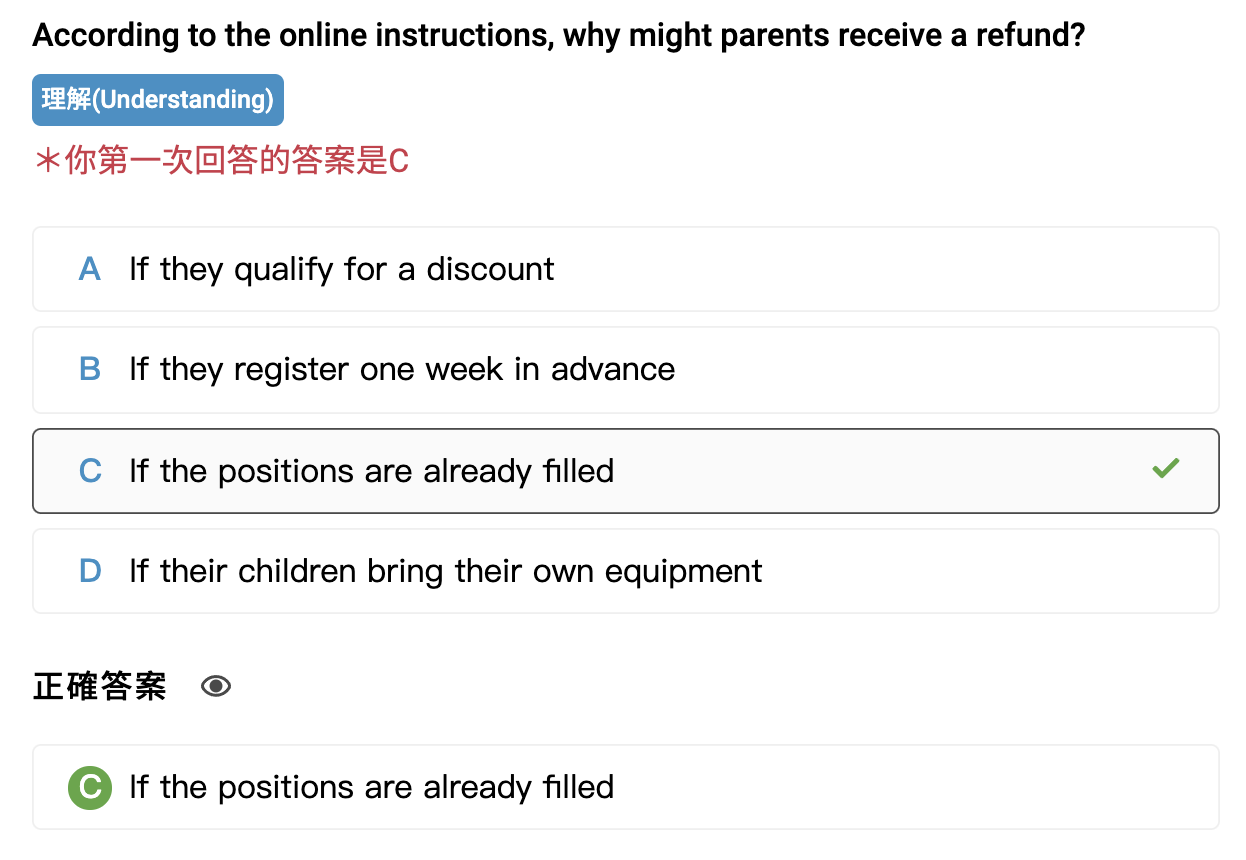 According to the online instructions, why might parents receive a refund?

理解(Understanding)

＊你第一次回答的答案是C

A If they qualify for a discount

B If they register one week in advance

C If the positions are already filled

D If their children bring their own equipment

正確答案

C If the positions are already filled